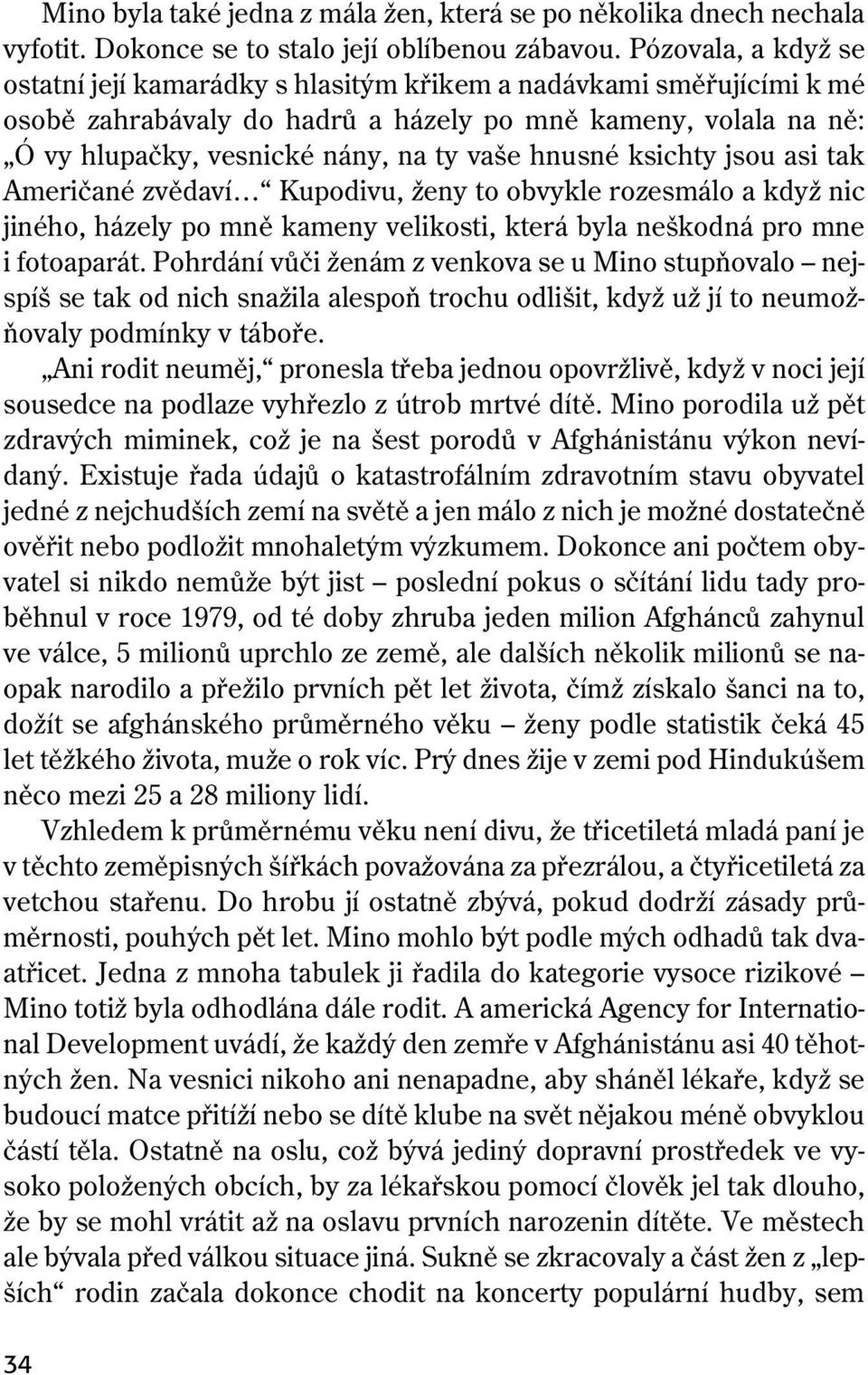 Mino byla také jedna z mála žen, která se po několika dnech nechala vyfotit. Dokonce se to stalo její oblíbenou zábavou. Pózovala, a když se ostatní její kamarádky s hlasitým křikem a nadávkami směřujícími k mé osobě zahrabávaly do hadrů a házely po mně kameny, volala na ně: „Ó vy hlupačky, vesnické nány, na ty vaše hnusné ksichty jsou asi tak Američané zvědaví…“ Kupodivu, ženy to obvykle rozesmálo a když nic jiného, házely po mně kameny velikosti, která byla neškodná pro mne i fotoaparát. Pohrdání vůči ženám z venkova se u Mino stupňovalo – nejspíš se tak od nich snažila alespoň trochu odlišit, když už jí to neumožňovaly podmínky v táboře.

„Ani rodit neuměj,“ pronesla třeba jednou opovržlivě, když v noci její sousedce na podlaze vyhřezlo z útrob mrtvé dítě. Mino porodila už pět zdravých miminek, což je na šest porodů v Afghánistánu výkon nevídaný. Existuje řada údajů o katastrofálním zdravotním stavu obyvatel jedné z nejchudších zemí na světě a jen málo z nich je možné dostatečně ověřit nebo podložit mnohaletým výzkumem. Dokonce ani počtem obyvatel si nikdo nemůže být jist – poslední pokus o sčítání lidu tady proběhnul v roce 1979, od té doby zhruba jeden milion Afghánců zahynul ve válce, 5 milionů uprchlo ze země, ale dalších několik milionů se naopak narodilo a přežilo prvních pět let života, čímž získalo šanci na to, dožít se afghánského průměrného věku – ženy podle statistik čeká 45 let těžkého života, muže o rok víc. Prý dnes žije v zemi pod Hindukúšem něco mezi 25 a 28 miliony lidí.

Vzhledem k průměrnému věku není divu, že třicetiletá mladá paní je v těchto zeměpisných šířkách považována za přezrálou, a čtyřicetiletá za vetchou stařenu. Do hrobu jí ostatně zbývá, pokud dodrží zásady průměrnosti, pouhých pět let. Mino mohlo být podle mých odhadů tak dvaatřicet. Jedna z mnoha tabulek ji řadila do kategorie vysoce rizikové – Mino totiž byla odhodlána dále rodit. A americká Agency for International Development uvádí, že každý den zemře v Afghánistánu asi 40 těhotných žen. Na vesnici nikoho ani nenapadne, aby sháněl lékaře, když se budoucí matce přitíží nebo se dítě klube na svět nějakou méně obvyklou částí těla. Ostatně na oslu, což bývá jediný dopravní prostředek ve vysoko položených obcích, by za lékařskou pomocí člověk jel tak dlouho, že by se mohl vrátit až na oslavu prvních narozenin dítěte. Ve městech ale bývala před válkou situace jiná. Sukně se zkracovaly a část žen z „lepších“ rodin začala dokonce chodit na koncerty populární hudby, sem

34